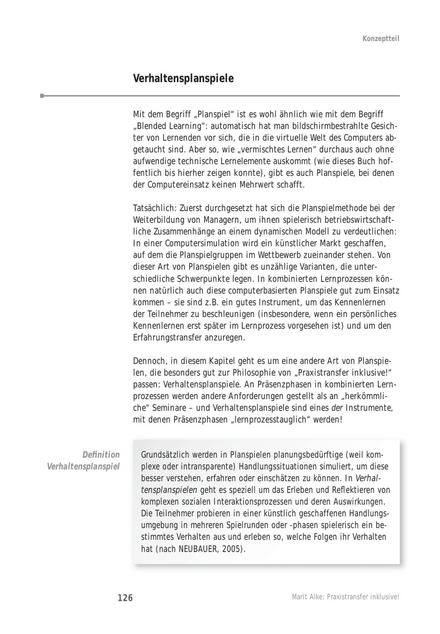 Konzeptteil

Verhaltensplanspiele

Mit dem Begriff „Planspiel" ist es wohl ähnlich wie mit dem Begriff „Blended Learning": automatisch hat man bildschirmbestrahlte Gesichter von Lernenden vor sich, die in die virtuelle Welt des Computers abgetaucht sind. Aber so, wie „vermischtes Lernen" durchaus auch ohne aufwendige technische Lernelemente auskommt (wie dieses Buch hoffentlich bis hierher zeigen konnte), gibt es auch Planspiele, bei denen der Computereinsatz keinen Mehrwert schafft.

Tatsächlich: Zuerst durchgesetzt hat sich die Planspielmethode bei der Weiterbildung von Managern, um ihnen spielerisch betriebswirtschaftliche Zusammenhänge an einem dynamischen Modell zu verdeutlichen: In einer Computersimulation wird ein künstlicher Markt geschaffen, auf dem die Planspielgruppen im Wettbewerb zueinander stehen. Von dieser Art von Planspielen gibt es unzählige Varianten, die unterschiedliche Schwerpunkte legen. In kombinierten Lernprozessen können natürlich auch diese computerbasierten Planspiele gut zum Einsatz kommen – sie sind z.B. ein gutes Instrument, um das Kennenlernen der Teilnehmer zu beschleunigen (insbesondere, wenn ein persönliches Kennenlernen erst später im Lernprozess vorgesehen ist) und um den Erfahrungstransfer anzuregen.

Dennoch, in diesem Kapitel geht es um eine andere Art von Planspielen, die besonders gut zur Philosophie von „Praxistransfer inklusive!" passen: Verhaltensplanspiele. An Präsenzphasen in kombinierten Lernprozessen werden andere Anforderungen gestellt als an „herkömmliche" Seminare – und Verhaltensplanspiele sind eines der Instrumente, mit denen Präsenzphasen „lernprozesstauglich" werden!

Definition Verhaltensplanspiel

Grundsätzlich werden in Planspielen planungsbedürftige (weil komplexe oder intransparente) Handlungssituationen simuliert, um diese besser verstehen, erfahren oder einschätzen zu können. In Verhaltensplanspielen geht es speziell um das Erleben und Reflektieren von komplexen sozialen Interaktionsprozessen und deren Auswirkungen. Die Teilnehmer probieren in einer künstlich geschaffenen Handlungsumgebung in mehreren Spielrunden oder -phasen spielerisch ein bestimmtes Verhalten aus und erleben so, welche Folgen ihr Verhalten hat (nach NEUBAUER, 2005).

126

Marit Alke: Praxistransfer inklusive!